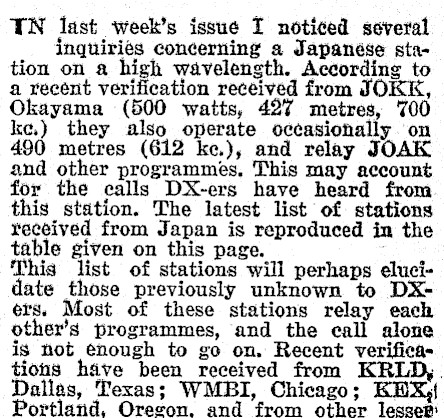 IN last week's issue I noticed several inquiries concerning a Japanese station on a high wavelength. According to a recent verification received from JOKK, Okayama (500 watts, 427 metres, 700 kc.) they also operate occasionally on 490 metres (612 kc.), and relay JOAK and other programmes. This may account for the calls DX-ers have heard from this station. The latest list of stations received from Japan is reproduced in the table given on this page.

This list of stations will perhaps elucidate those previously unknown to DX-ers. Most of these stations relay each other's programmes, and the call alone is not enough to go on. Recent verifications have been received from KRLD, Dallas, Texas; WMBI, Chicago; KEX, Portland, Oregon, and from other lesser